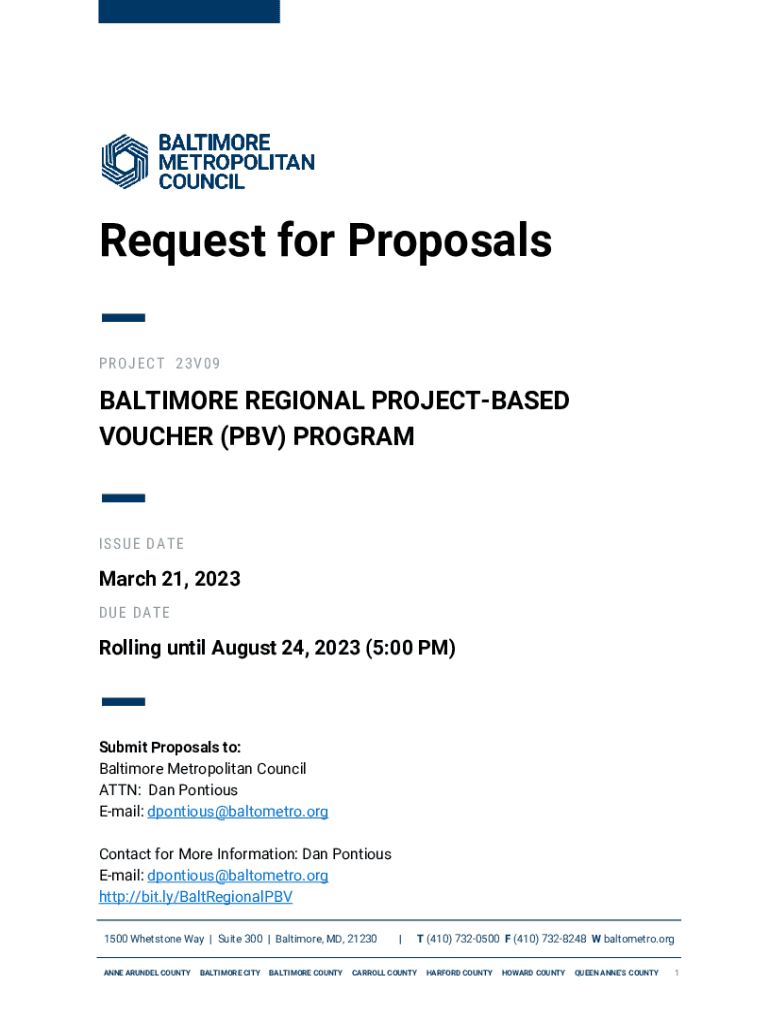 BALTIMORE METROPOLITAN COUNCIL

Request for Proposals

PROJECT 23V09

BALTIMORE REGIONAL PROJECT-BASED VOUCHER (PBV) PROGRAM

ISSUE DATE

March 21, 2023

DUE DATE

Rolling until August 24, 2023 (5:00 PM)

Submit Proposals to:
Baltimore Metropolitan Council
ATTN: Dan Pontious
E-mail: dpontious@baltometro.org

Contact for More Information: Dan Pontious
E-mail: dpontious@baltometro.org
http://bit.ly/BaltRegionalPBV

1500 Whetstone Way | Suite 300 | Baltimore, MD, 21230 | T (410) 732-0500 F (410) 732-8248 W baltometro.org

ANNE ARUNDEL COUNTY BALTIMORE CITY BALTIMORE COUNTY CARROLL COUNTY HARFORD COUNTY HOWARD COUNTY QUEEN ANNE'S COUNTY 1